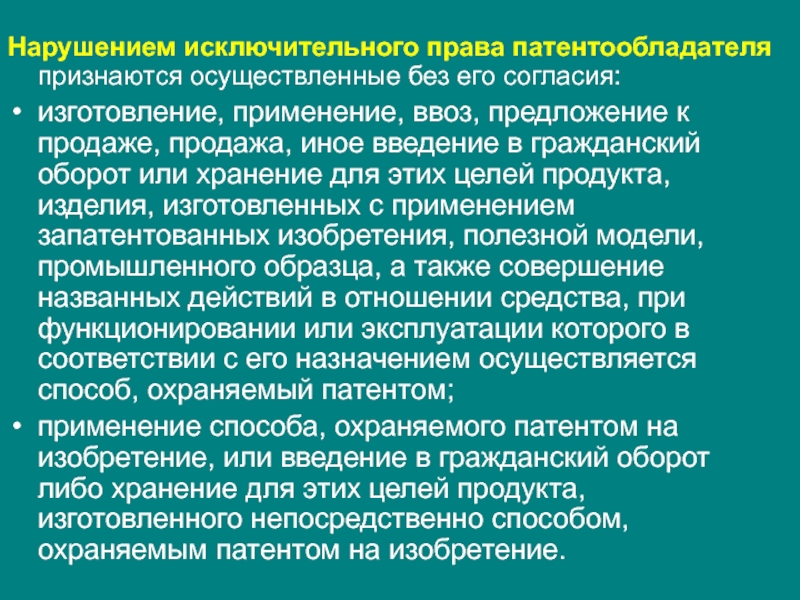 Нарушением исключительного права патентообладателя признаются осуществленные без его согласия:

• изготовление, применение, ввоз, предложение к продаже, продажа, иное введение в гражданский оборот или хранение для этих целей продукта, изделия, изготовленных с применением запатентованных изобретения, полезной модели, промышленного образца, а также совершение названных действий в отношении средства, при функционировании или эксплуатации которого в соответствии с его назначением осуществляется способ, охраняемый патентом;

• применение способа, охраняемого патентом на изобретение, или введение в гражданский оборот либо хранение для этих целей продукта, изготовленного непосредственно способом, охраняемым патентом на изобретение.